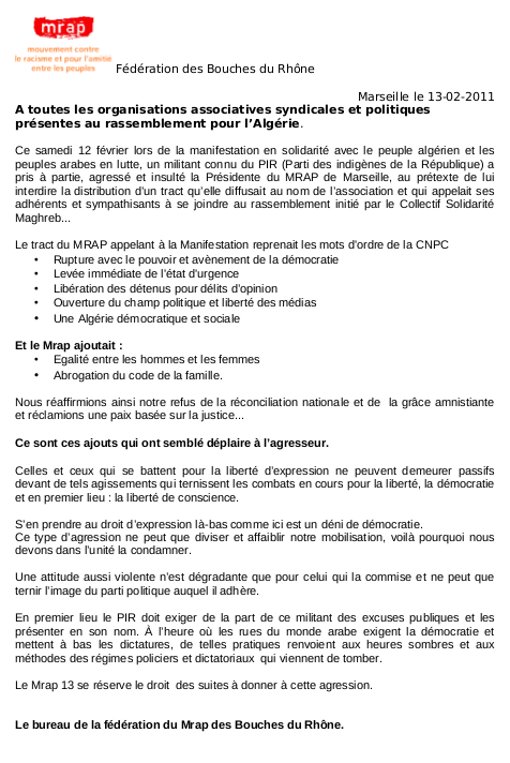 mrap
mouvement contre le racisme et pour l'amitié entre les peuples

Fédération des Bouches du Rhône

Marseille le 13-02-2011

A toutes les organisations associatives syndicales et politiques présentes au rassemblement pour l'Algérie.

Ce samedi 12 février lors de la manifestation en solidarité avec le peuple algérien et les peuples arabes en lutte, un militant connu du PIR (Parti des indigènes de la République) a pris à partie, agressé et insulté la Présidente du MRAP de Marseille, au prétexte de lui interdire la distribution d'un tract qu'elle diffusait au nom de l'association et qui appelait ses adhérents et sympathisants à se joindre au rassemblement initié par le Collectif Solidarité Maghreb...

Le tract du MRAP appelant à la Manifestation reprenait les mots d'ordre de la CNPC
• Rupture avec le pouvoir et avènement de la démocratie
• Levée immédiate de l'état d'urgence
• Libération des détenus pour délits d'opinion
• Ouverture du champ politique et liberté des médias
• Une Algérie démocratique et sociale

Et le Mrap ajoutait :
• Egalité entre les hommes et les femmes
• Abrogation du code de la famille.

Nous réaffirmions ainsi notre refus de la réconciliation nationale et de la grâce amnistiante et réclamions une paix basée sur la justice...

Ce sont ces ajouts qui ont semblé déplaire à l'agresseur.

Celles et ceux qui se battent pour la liberté d'expression ne peuvent demeurer passifs devant de tels agissements qui ternissent les combats en cours pour la liberté, la démocratie et en premier lieu : la liberté de conscience.

S'en prendre au droit d'expression là-bas comme ici est un déni de démocratie.
Ce type d'agression ne peut que diviser et affaiblir notre mobilisation, voilà pourquoi nous devons dans l'unité la condamner.

Une attitude aussi violente n'est dégradante que pour celui qui la commise et ne peut que ternir l'image du parti politique auquel il adhère.

En premier lieu le PIR doit exiger de la part de ce militant des excuses publiques et les présenter en son nom. À l'heure où les rues du monde arabe exigent la démocratie et mettent à bas les dictatures, de telles pratiques renvoient aux heures sombres et aux méthodes des régimes policiers et dictatoriaux qui viennent de tomber.

Le Mrap 13 se réserve le droit des suites à donner à cette agression.

Le bureau de la fédération du Mrap des Bouches du Rhône.